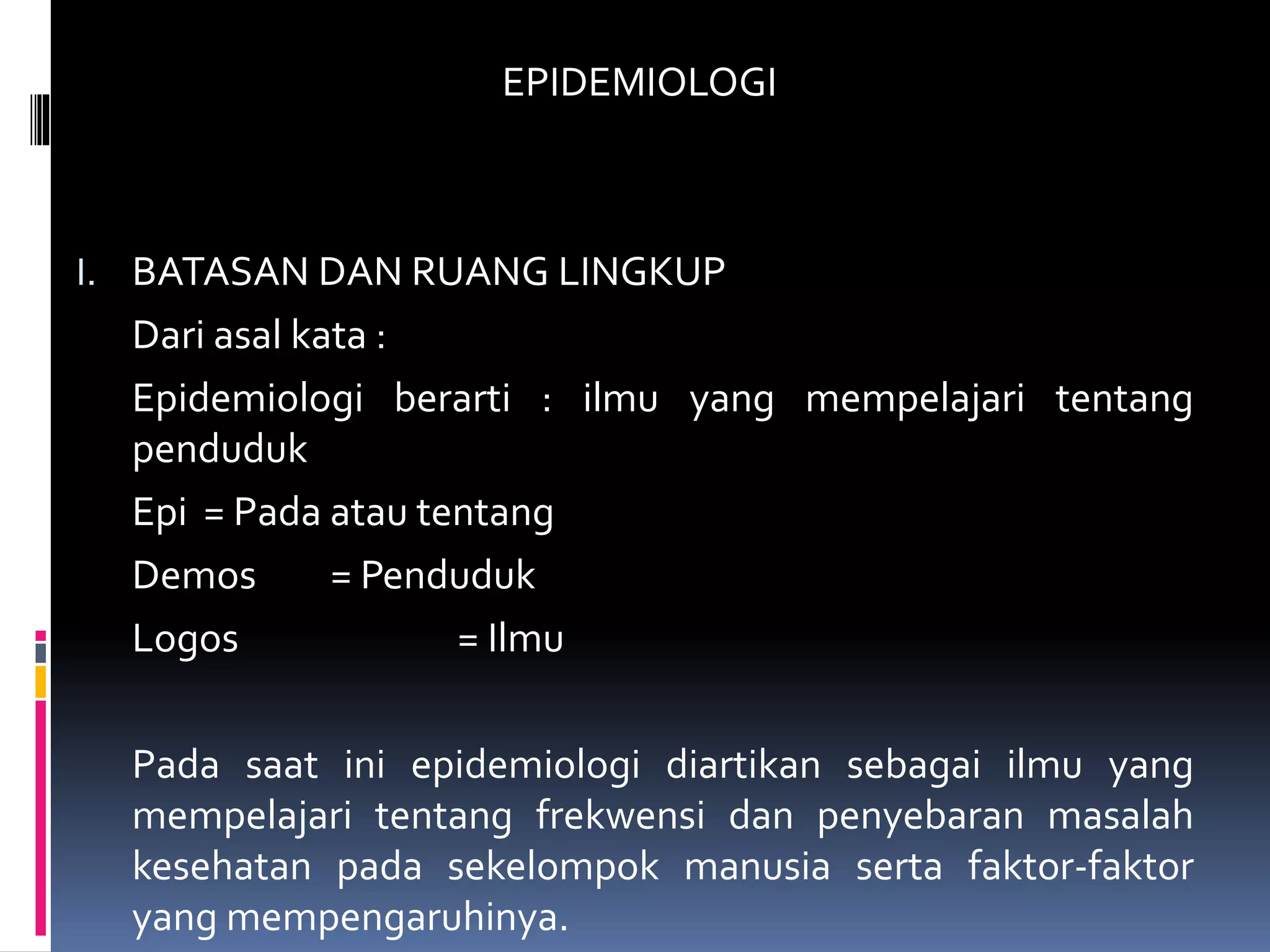 EPIDEMIOLOGI

I. BATASAN DAN RUANG LINGKUP

Dari asal kata :

Epidemiologi berarti : ilmu yang mempelajari tentang penduduk

Epi = Pada atau tentang

Demos = Penduduk

Logos = Ilmu

Pada saat ini epidemiologi diartikan sebagai ilmu yang mempelajari tentang frekwensi dan penyebaran masalah kesehatan pada sekelompok manusia serta faktor-faktor yang mempengaruhinya.